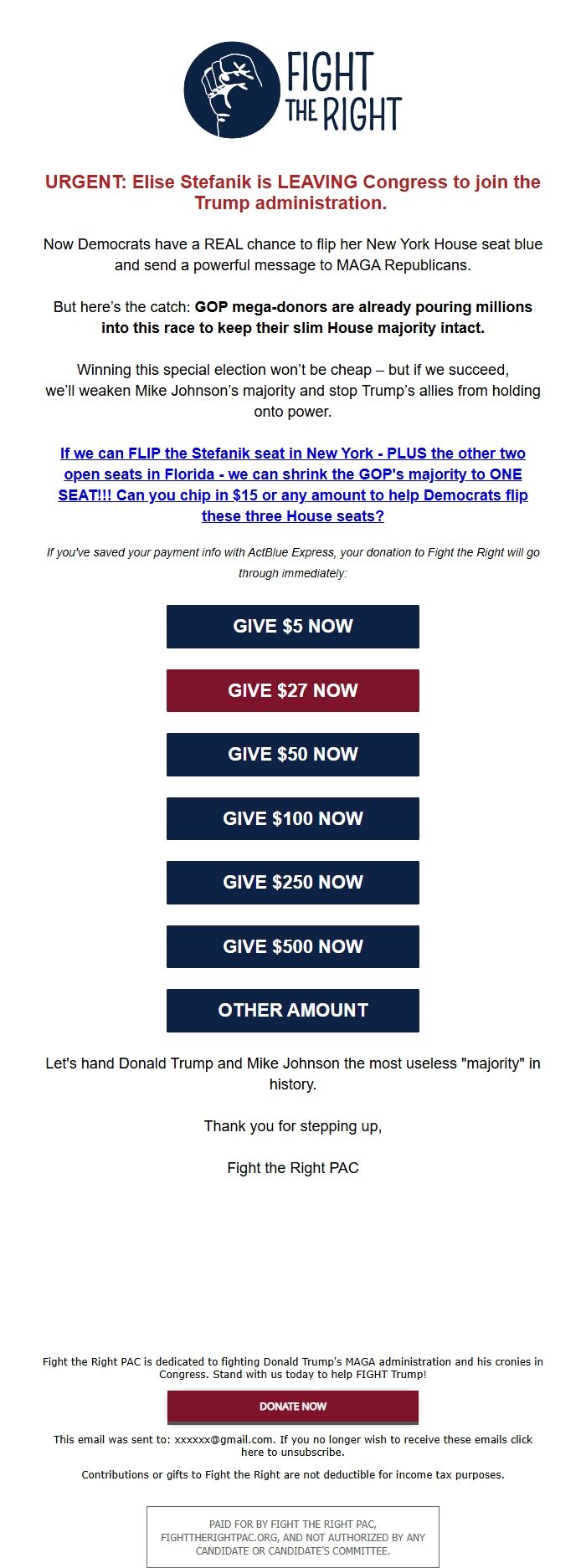 FIGHT THE RIGHT

URGENT: Elise Stefanik is LEAVING Congress to join the Trump administration.

Now Democrats have a REAL chance to flip her New York House seat blue and send a powerful message to MAGA Republicans.

But here's the catch: GOP mega-donors are already pouring millions into this race to keep their slim House majority intact.

Winning this special election won't be cheap – but if we succeed, we'll weaken Mike Johnson's majority and stop Trump's allies from holding onto power.

If we can FLIP the Stefanik seat in New York - PLUS the other two open seats in Florida - we can shrink the GOP's majority to ONE SEAT!!! Can you chip in $15 or any amount to help Democrats flip these three House seats?

If you've saved your payment info with ActBlue Express, your donation to Fight the Right will go through immediately:

GIVE $5 NOW

GIVE $27 NOW

GIVE $50 NOW

GIVE $100 NOW

GIVE $250 NOW

GIVE $500 NOW

OTHER AMOUNT

Let's hand Donald Trump and Mike Johnson the most useless "majority" in history.

Thank you for stepping up,

Fight the Right PAC

Fight the Right PAC is dedicated to fighting Donald Trump's MAGA administration and his cronies in Congress. Stand with us today to help FIGHT Trump!

DONATE NOW

This email was sent to: xxxxxx@gmail.com. If you no longer wish to receive these emails click here to unsubscribe.

Contributions or gifts to Fight the Right are not deductible for income tax purposes.

PAID FOR BY FIGHT THE RIGHT PAC, FIGHTTHERIGHTPAC.ORG, AND NOT AUTHORIZED BY ANY CANDIDATE OR CANDIDATE'S COMMITTEE.